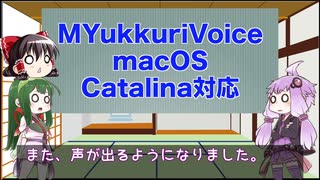 MYukkuriVoice
macOS
Catalina対応

また、声が出るようになりました。